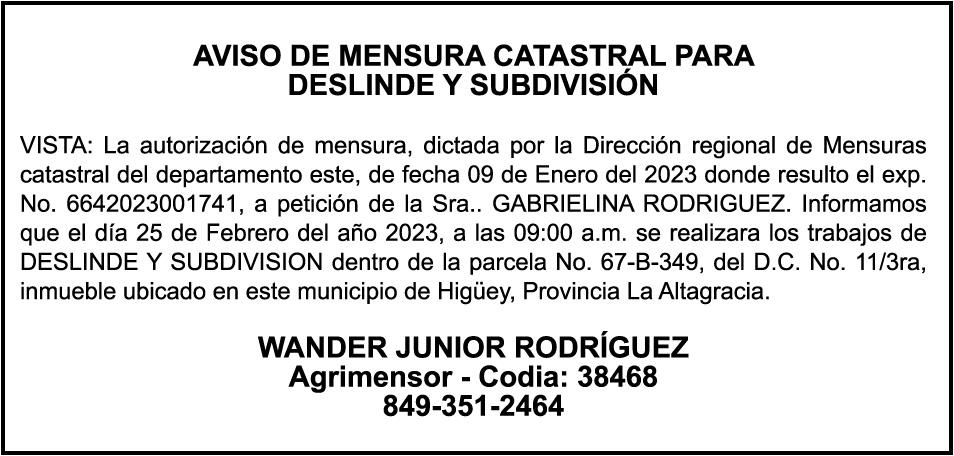 AVISO DE MENSURA CATASTRAL PARA
DESLINDE Y SUBDIVISIÓN

VISTA: La autorización de mensura, dictada por la Dirección regional de Mensuras catastral del departamento este, de fecha 09 de Enero del 2023 donde resulto el exp. No. 6642023001741, a petición de la Sra.. GABRIELINA RODRIGUEZ. Informamos que el día 25 de Febrero del año 2023, a las 09:00 a.m. se realizara los trabajos de DESLINDE Y SUBDIVISION dentro de la parcela No. 67-B-349, del D.C. No. 11/3ra, inmueble ubicado en este municipio de Higüey, Provincia La Altagracia.

WANDER JUNIOR RODRÍGUEZ
Agrimensor - Codia: 38468
849-351-2464